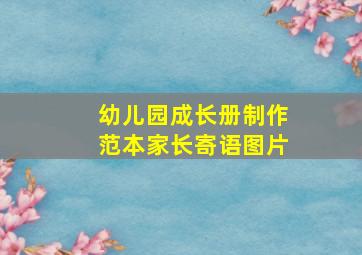 幼儿园成长册制作
范本家长寄语图片